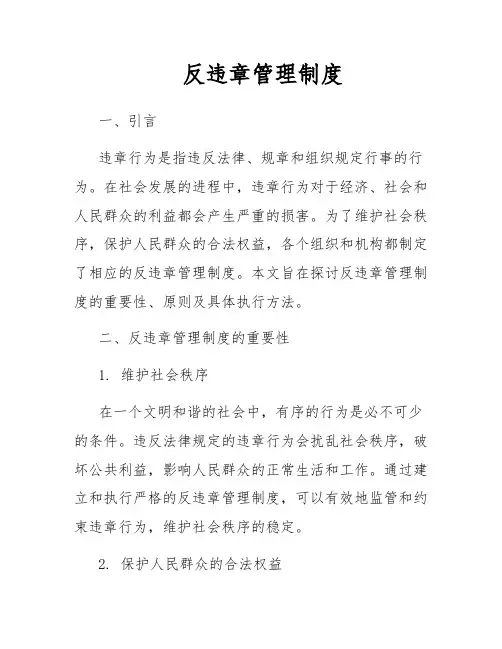 反违章管理制度

一、引言

违章行为是指违反法律、规章和组织规定行事的行为。在社会发展的进程中，违章行为对于经济、社会和人民群众的利益都会产生严重的损害。为了维护社会秩序，保护人民群众的合法权益，各个组织和机构都制定了相应的反违章管理制度。本文旨在探讨反违章管理制度的重要性、原则及具体执行方法。

二、反违章管理制度的重要性

1. 维护社会秩序

在一个文明和谐的社会中，有序的行为是必不可少的条件。违反法律规定的违章行为会扰乱社会秩序，破坏公共利益，影响人民群众的正常生活和工作。通过建立和执行严格的反违章管理制度，可以有效地监管和约束违章行为，维护社会秩序的稳定。

2. 保护人民群众的合法权益